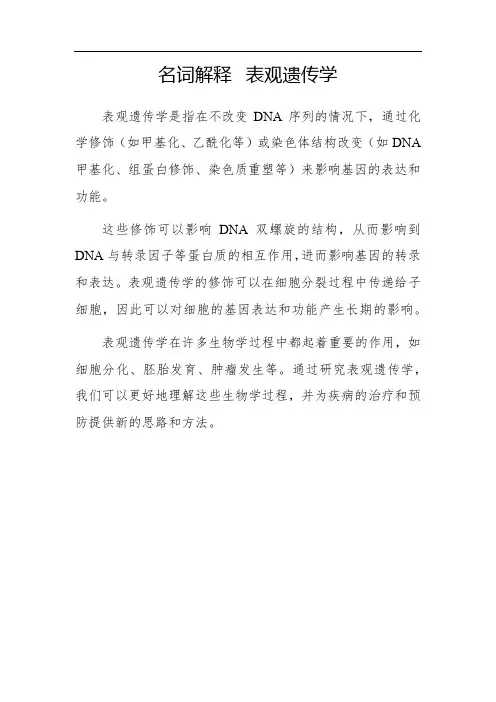 名词解释 表观遗传学

表观遗传学是指在不改变 DNA 序列的情况下，通过化学修饰（如甲基化、乙酰化等）或染色体结构改变（如 DNA 甲基化、组蛋白修饰、染色质重塑等）来影响基因的表达和功能。

这些修饰可以影响 DNA 双螺旋的结构，从而影响到 DNA 与转录因子等蛋白质的相互作用，进而影响基因的转录和表达。表观遗传学的修饰可以在细胞分裂过程中传递给子细胞，因此可以对细胞的基因表达和功能产生长期的影响。

表观遗传学在许多生物学过程中都起着重要的作用，如细胞分化、胚胎发育、肿瘤发生等。通过研究表观遗传学，我们可以更好地理解这些生物学过程，并为疾病的治疗和预防提供新的思路和方法。